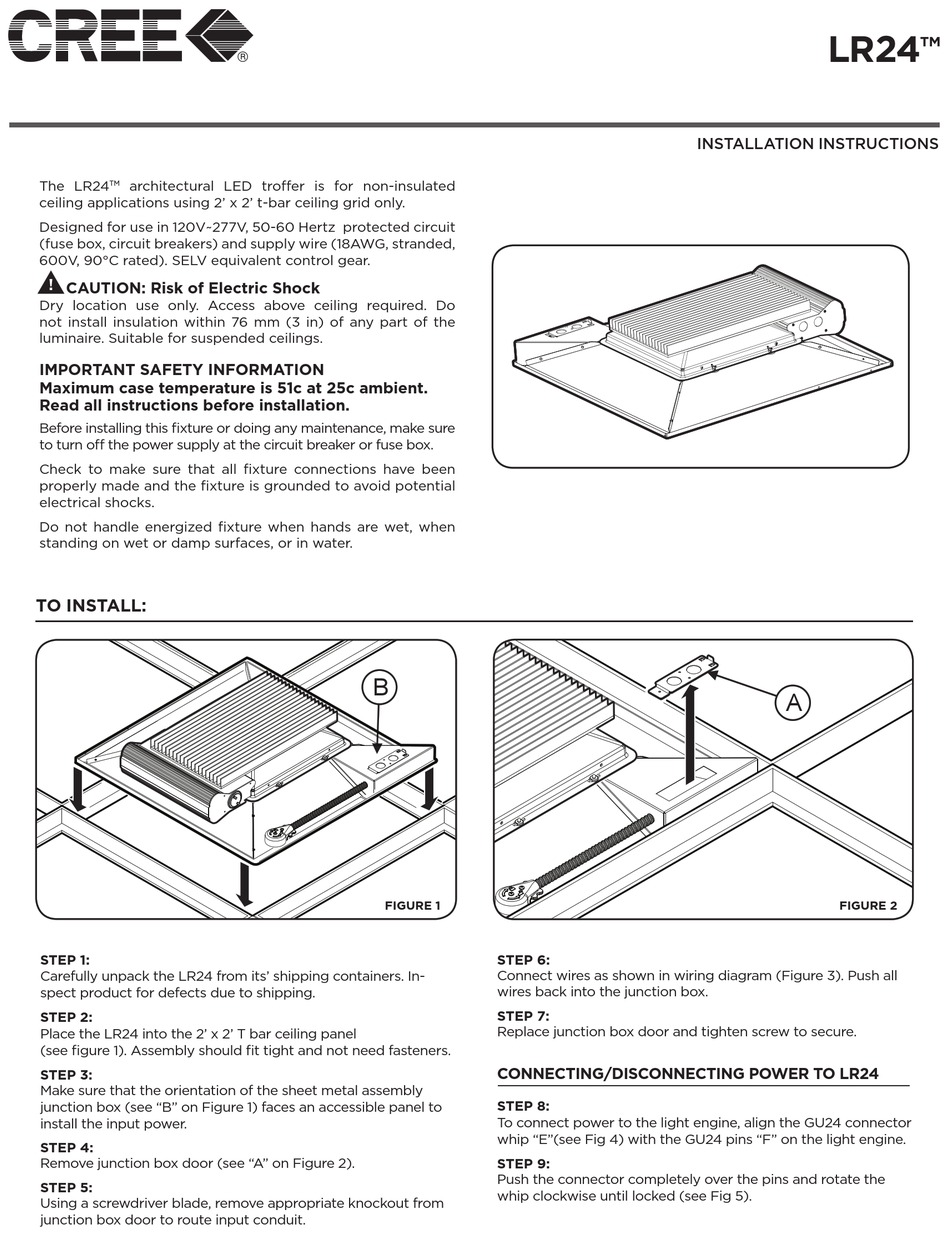 CREE®

LR24™

INSTALLATION INSTRUCTIONS

The LR24™ architectural LED troffer is for non-insulated ceiling applications using 2' x 2' t-bar ceiling grid only.

Designed for use in 120V-277V, 50-60 Hertz protected circuit (fuse box, circuit breakers) and supply wire (18AWG, stranded, 600V, 90°C rated). SELV equivalent control gear.

CAUTION: Risk of Electric Shock
Dry location use only. Access above ceiling required. Do not install insulation within 76 mm (3 in) of any part of the luminaire. Suitable for suspended ceilings.

IMPORTANT SAFETY INFORMATION
Maximum case temperature is 51c at 25c ambient.
Read all instructions before installation.

Before installing this fixture or doing any maintenance, make sure to turn off the power supply at the circuit breaker or fuse box.

Check to make sure that all fixture connections have been properly made and the fixture is grounded to avoid potential electrical shocks.

Do not handle energized fixture when hands are wet, when standing on wet or damp surfaces, or in water.

TO INSTALL:

B

FIGURE 1

A

FIGURE 2

STEP 1:
Carefully unpack the LR24 from its' shipping containers. Inspect product for defects due to shipping.

STEP 2:
Place the LR24 into the 2' x 2' T bar ceiling panel (see figure 1). Assembly should fit tight and not need fasteners.

STEP 3:
Make sure that the orientation of the sheet metal assembly junction box (see "B" on Figure 1) faces an accessible panel to install the input power.

STEP 4:
Remove junction box door (see "A" on Figure 2).

STEP 5:
Using a screwdriver blade, remove appropriate knockout from junction box door to route input conduit.

STEP 6:
Connect wires as shown in wiring diagram (Figure 3). Push all wires back into the junction box.

STEP 7:
Replace junction box door and tighten screw to secure.

CONNECTING/DISCONNECTING POWER TO LR24

STEP 8:
To connect power to the light engine, align the GU24 connector whip "E"(see Fig 4) with the GU24 pins "F" on the light engine.

STEP 9:
Push the connector completely over the pins and rotate the whip clockwise until locked (see Fig 5).